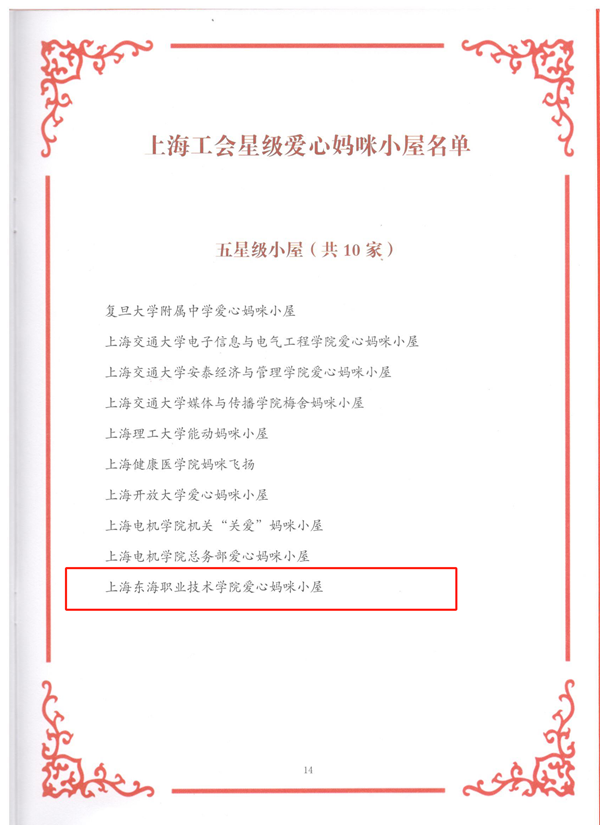 上海工会星级爱心妈咪小屋名单

五星级小屋（共 10 家）

复旦大学附属中学爱心妈咪小屋

上海交通大学电子信息与电气工程学院爱心妈咪小屋

上海交通大学安泰经济与管理学院爱心妈咪小屋

上海交通大学媒体与传播学院梅舍妈咪小屋

上海理工大学能动妈咪小屋

上海健康医学院妈咪飞扬

上海开放大学爱心妈咪小屋

上海电机学院机关“关爱”妈咪小屋

上海电机学院总务部爱心妈咪小屋

上海东海职业技术学院爱心妈咪小屋

14